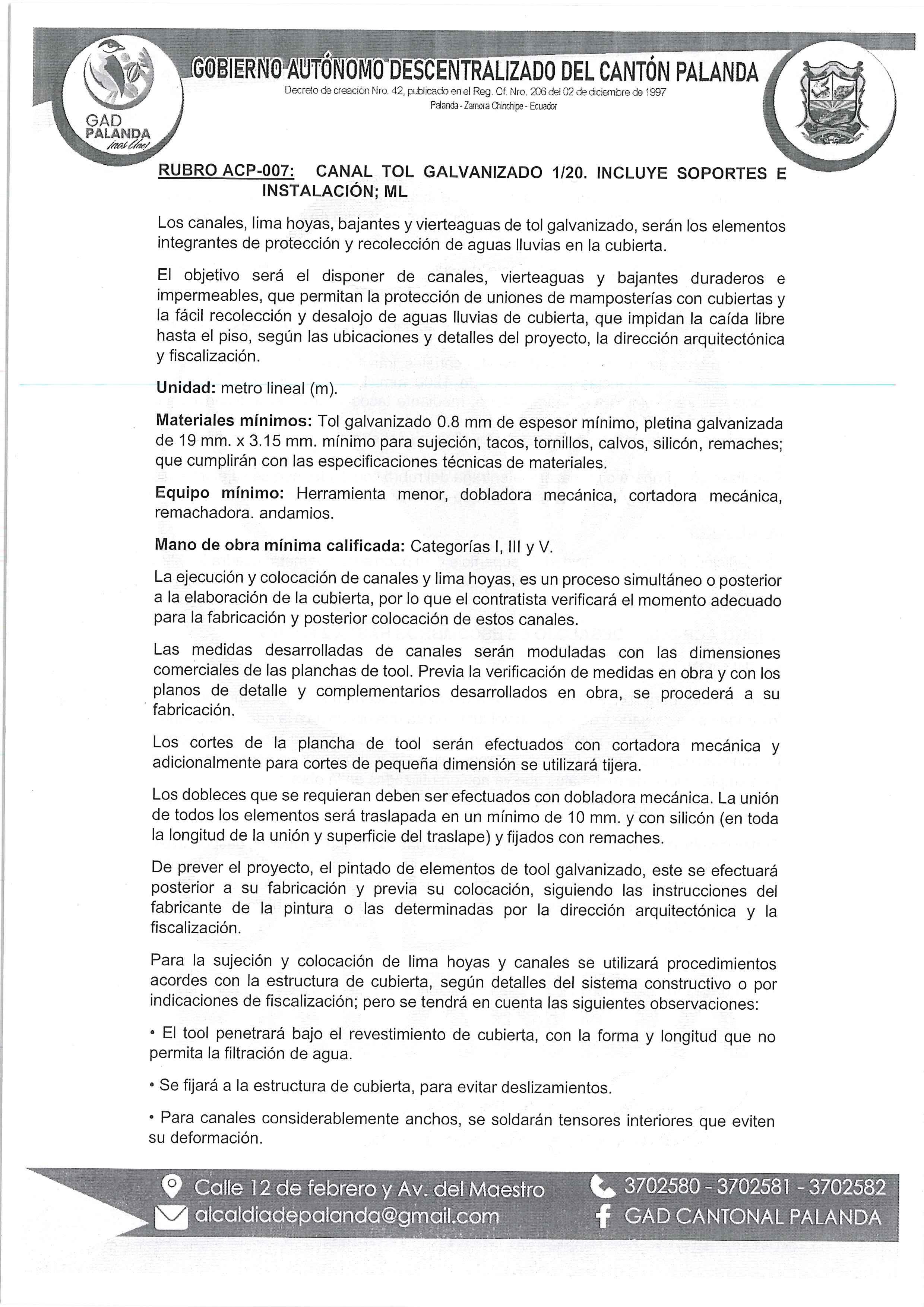 GAD PALANDA

GOBIERNO AUTÓNOMO DESCENTRALIZADO DEL CANTÓN PALANDA
Decreto de creación Nro. 42, publicado en el Reg. Of. Nro. 206 del 02 de diciembre de 1997
Palanda - Zamora Chinchipe - Ecuador

RUBRO ACP-007: CANAL TOL GALVANIZADO 1/20. INCLUYE SOPORTES E INSTALACIÓN; ML

Los canales, lima hoyas, bajantes y vierteaguas de tol galvanizado, serán los elementos integrantes de protección y recolección de aguas lluvias en la cubierta.

El objetivo será el disponer de canales, vierteaguas y bajantes duraderos e impermeables, que permitan la protección de uniones de mamposterías con cubiertas y la fácil recolección y desalojo de aguas lluvias de cubierta, que impidan la caída libre hasta el piso, según las ubicaciones y detalles del proyecto, la dirección arquitectónica y fiscalización.

Unidad: metro lineal (m).

Materiales mínimos: Tol galvanizado 0.8 mm de espesor mínimo, pletina galvanizada de 19 mm. x 3.15 mm. mínimo para sujeción, tacos, tornillos, calvos, silicón, remaches; que cumplirán con las especificaciones técnicas de materiales.

Equipo mínimo: Herramienta menor, dobladora mecánica, cortadora mecánica, remachadora. andamios.

Mano de obra mínima calificada: Categorías I, III y V.

La ejecución y colocación de canales y lima hoyas, es un proceso simultáneo o posterior a la elaboración de la cubierta, por lo que el contratista verificará el momento adecuado para la fabricación y posterior colocación de estos canales.

Las medidas desarrolladas de canales serán moduladas con las dimensiones comerciales de las planchas de tool. Previa la verificación de medidas en obra y con los planos de detalle y complementarios desarrollados en obra, se procederá a su fabricación.

Los cortes de la plancha de tool serán efectuados con cortadora mecánica y adicionalmente para cortes de pequeña dimensión se utilizará tijera.

Los dobleces que se requieran deben ser efectuados con dobladora mecánica. La unión de todos los elementos será traslapada en un mínimo de 10 mm. y con silicón (en toda la longitud de la unión y superficie del traslape) y fijados con remaches.

De prever el proyecto, el pintado de elementos de tool galvanizado, este se efectuará posterior a su fabricación y previa su colocación, siguiendo las instrucciones del fabricante de la pintura o las determinadas por la dirección arquitectónica y la fiscalización.

Para la sujeción y colocación de lima hoyas y canales se utilizará procedimientos acordes con la estructura de cubierta, según detalles del sistema constructivo o por indicaciones de fiscalización; pero se tendrá en cuenta las siguientes observaciones:

• El tool penetrará bajo el revestimiento de cubierta, con la forma y longitud que no permita la filtración de agua.

• Se fijará a la estructura de cubierta, para evitar deslizamientos.

• Para canales considerablemente anchos, se soldarán tensores interiores que eviten su deformación.

Calle 12 de febrero y Av. del Maestro
alcaldiadepalanda@gmail.com
3702580 - 3702581 - 3702582
GAD CANTONAL PALANDA